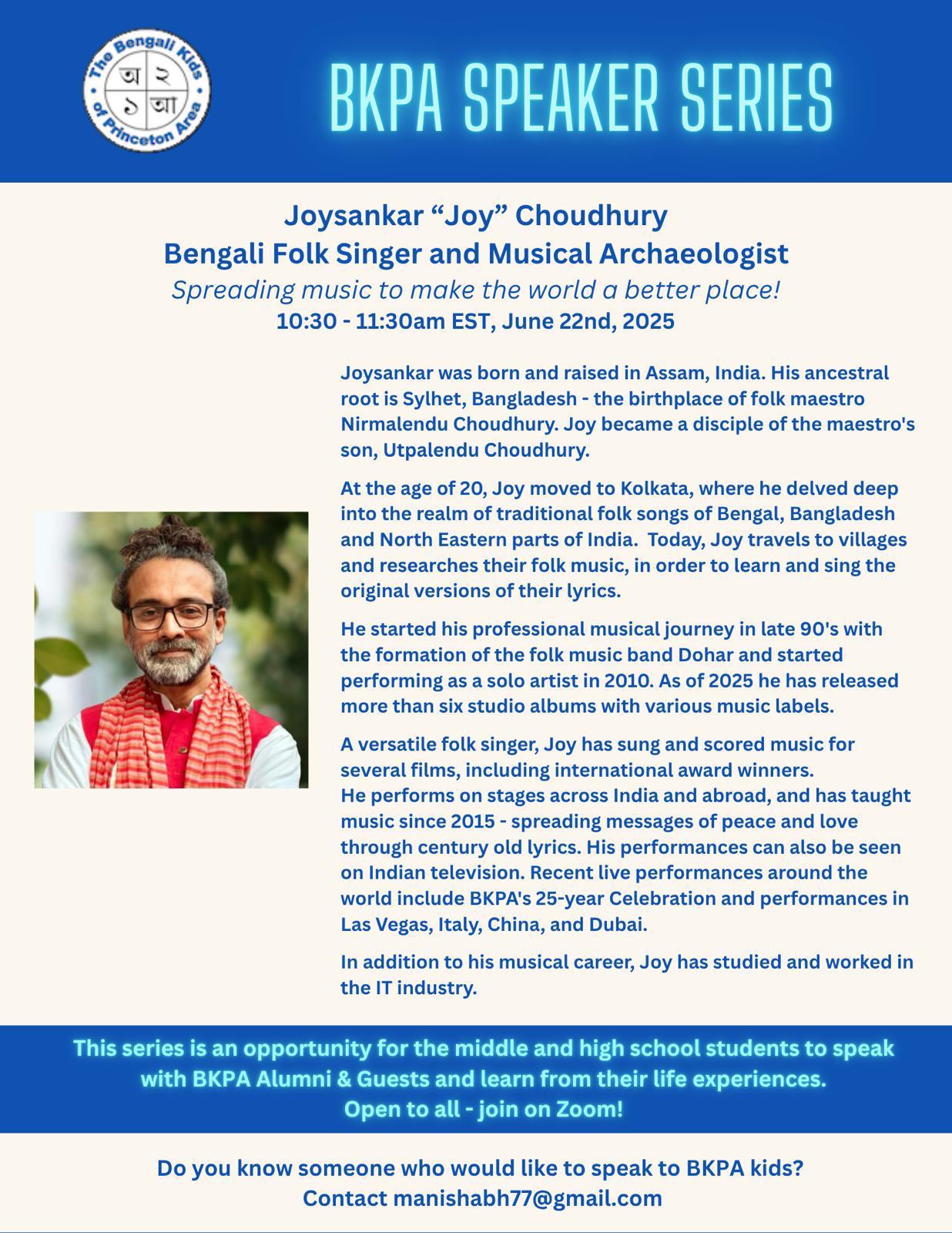 The Bengali Kids of Princeton Area
অ ২
১ আ

BKPA SPEAKER SERIES

Joysankar "Joy" Choudhury
Bengali Folk Singer and Musical Archaeologist
Spreading music to make the world a better place!
10:30 - 11:30am EST, June 22nd, 2025

Joysankar was born and raised in Assam, India. His ancestral root is Sylhet, Bangladesh - the birthplace of folk maestro Nirmalendu Choudhury. Joy became a disciple of the maestro's son, Utpalendu Choudhury.

At the age of 20, Joy moved to Kolkata, where he delved deep into the realm of traditional folk songs of Bengal, Bangladesh and North Eastern parts of India. Today, Joy travels to villages and researches their folk music, in order to learn and sing the original versions of their lyrics.

He started his professional musical journey in late 90's with the formation of the folk music band Dohar and started performing as a solo artist in 2010. As of 2025 he has released more than six studio albums with various music labels.

A versatile folk singer, Joy has sung and scored music for several films, including international award winners.
He performs on stages across India and abroad, and has taught music since 2015 - spreading messages of peace and love through century old lyrics. His performances can also be seen on Indian television. Recent live performances around the world include BKPA's 25-year Celebration and performances in Las Vegas, Italy, China, and Dubai.

In addition to his musical career, Joy has studied and worked in the IT industry.

This series is an opportunity for the middle and high school students to speak with BKPA Alumni & Guests and learn from their life experiences.
Open to all - join on Zoom!

Do you know someone who would like to speak to BKPA kids?
Contact manishabh77@gmail.com